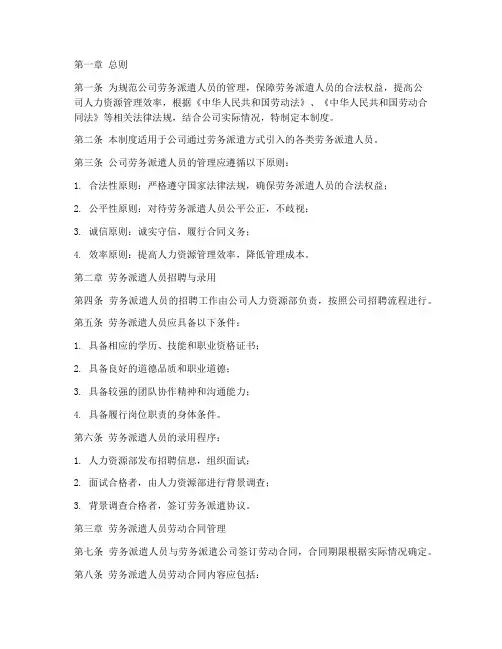 第一章 总则

第一条 为规范公司劳务派遣人员的管理，保障劳务派遣人员的合法权益，提高公司人力资源管理效率，根据《中华人民共和国劳动法》、《中华人民共和国劳动合同法》等相关法律法规，结合公司实际情况，特制定本制度。

第二条 本制度适用于公司通过劳务派遣方式引入的各类劳务派遣人员。

第三条 公司劳务派遣人员的管理应遵循以下原则：

1. 合法性原则：严格遵守国家法律法规，确保劳务派遣人员的合法权益；

2. 公平性原则：对待劳务派遣人员公平公正，不歧视；

3. 诚信原则：诚实守信，履行合同义务；

4. 效率原则：提高人力资源管理效率，降低管理成本。

第二章 劳务派遣人员招聘与录用

第四条 劳务派遣人员的招聘工作由公司人力资源部负责，按照公司招聘流程进行。

第五条 劳务派遣人员应具备以下条件：

1. 具备相应的学历、技能和职业资格证书；

2. 具备良好的道德品质和职业道德；

3. 具备较强的团队协作精神和沟通能力；

4. 具备履行岗位职责的身体条件。

第六条 劳务派遣人员的录用程序：

1. 人力资源部发布招聘信息，组织面试；

2. 面试合格者，由人力资源部进行背景调查；

3. 背景调查合格者，签订劳务派遣协议。

第三章 劳务派遣人员劳动合同管理

第七条 劳务派遣人员与劳务派遣公司签订劳动合同，合同期限根据实际情况确定。

第八条 劳务派遣人员劳动合同内容应包括：